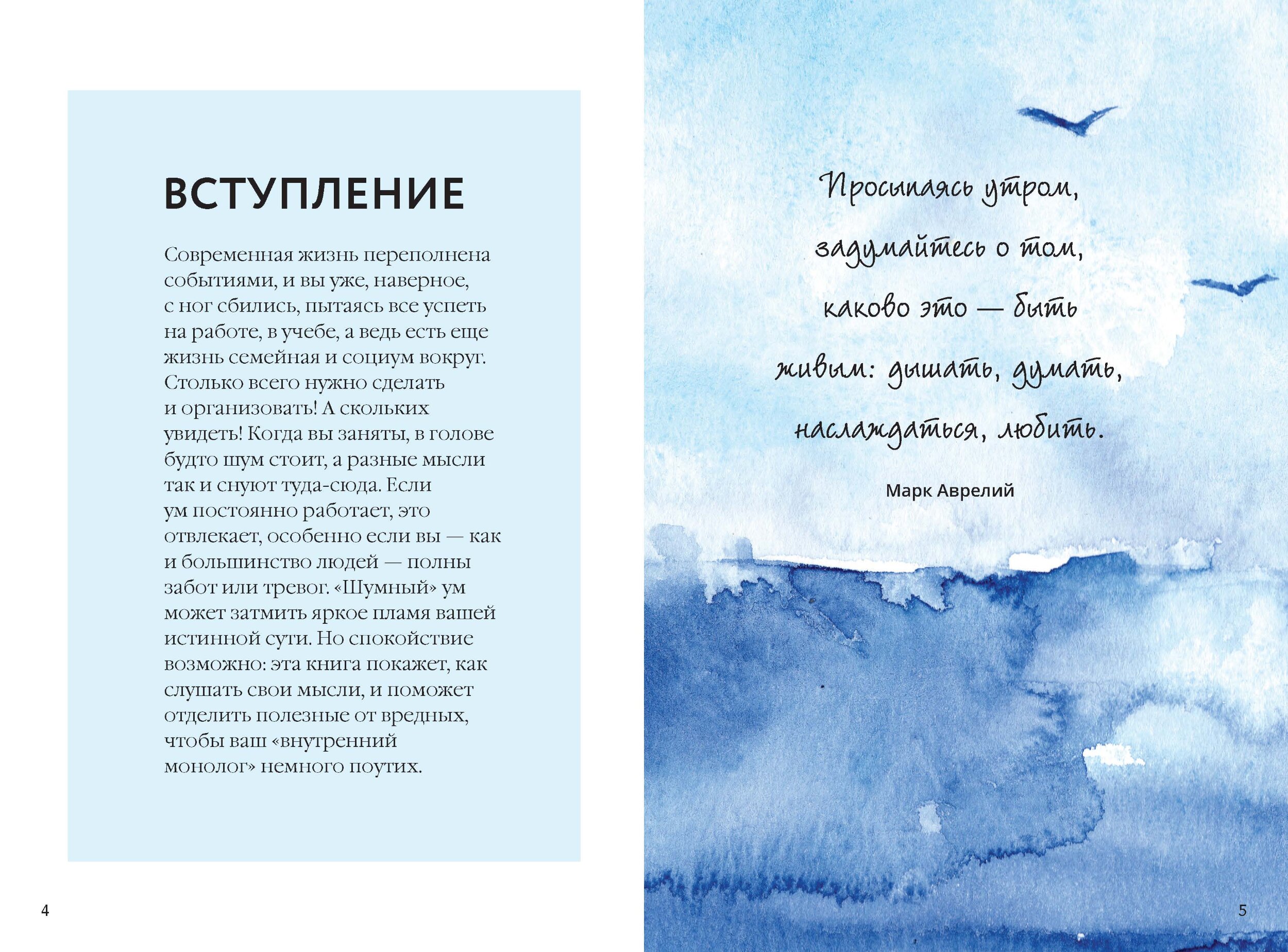 ВСТУПЛЕНИЕ

Современная жизнь переполнена событиями, и вы уже, наверное, с ног сбились, пытаясь все успеть на работе, в учебе, а ведь есть еще жизнь семейная и социум вокруг. Столько всего нужно сделать и организовать! А скольких увидеть! Когда вы заняты, в голове будто шум стоит, а разные мысли так и снуют туда-сюда. Если ум постоянно работает, это отвлекает, особенно если вы — как и большинство людей — полны забот или тревог. «Шумный» ум может затмить яркое пламя вашей истинной сути. Но спокойствие возможно: эта книга покажет, как слушать свои мысли, и поможет отделить полезные от вредных, чтобы ваш «внутренний монолог» немного поутих.

4

Просыпаясь утром, задумайтесь о том, каково это — быть живым: дышать, думать, наслаждаться, любить.

Марк Аврелий

5